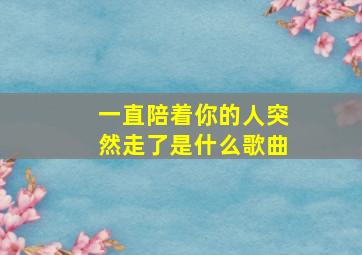 一直陪着你的人突然走了是什么歌曲